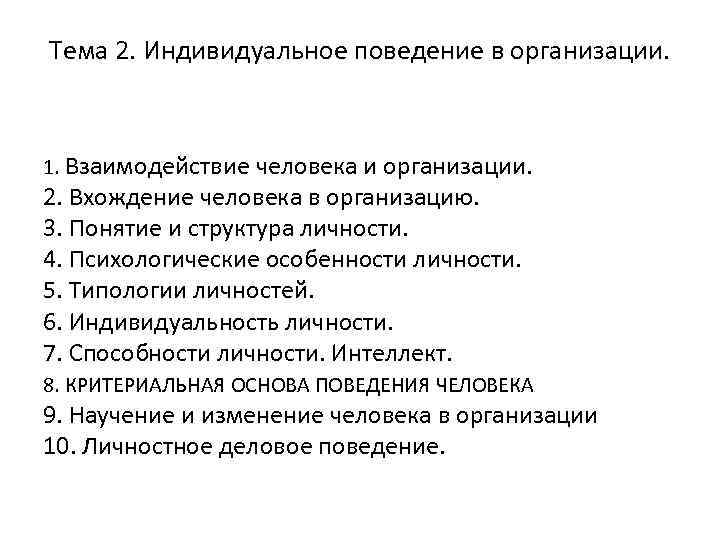 Тема 2. Индивидуальное поведение в организации.

1. Взаимодействие человека и организации.
2. Вхождение человека в организацию.
3. Понятие и структура личности.
4. Психологические особенности личности.
5. Типологии личностей.
6. Индивидуальность личности.
7. Способности личности. Интеллект.
8. КРИТЕРИАЛЬНАЯ ОСНОВА ПОВЕДЕНИЯ ЧЕЛОВЕКА
9. Научение и изменение человека в организации
10. Личностное деловое поведение.